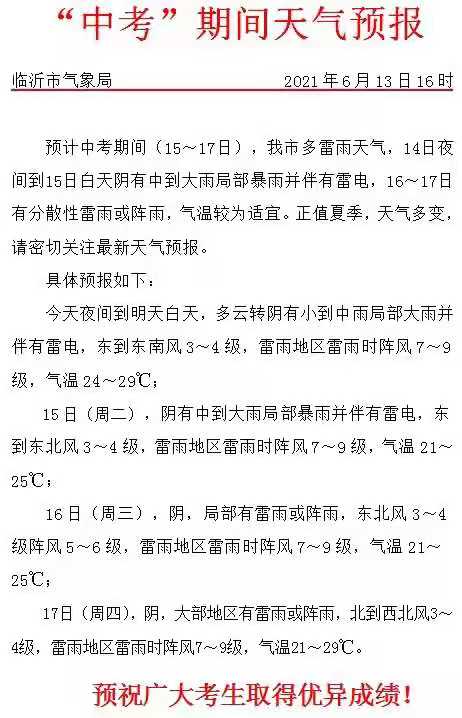 “中考”期间天气预报

临沂市气象局 2021年6月13日16时

预计中考期间（15～17日），我市多雷雨天气，14日夜间到15日白天阴有中到大雨局部暴雨并伴有雷电，16～17日有分散性雷雨或阵雨，气温较为适宜。正值夏季，天气多变，请密切关注最新天气预报。

具体预报如下：

今天夜间到明天白天，多云转阴有小到中雨局部大雨并伴有雷电，东到东南风3～4级，雷雨地区雷雨时阵风7～9级，气温24～29℃；

15日（周二），阴有中到大雨局部暴雨并伴有雷电，东到东北风3～4级，雷雨地区雷雨时阵风7～9级，气温21～25℃；

16日（周三），阴，局部有雷雨或阵雨，东北风3～4级阵风5～6级，雷雨地区雷雨时阵风7～9级，气温21～25℃；

17日（周四），阴，大部地区有雷雨或阵雨，北到西北风3～4级，雷雨地区雷雨时阵风7～9级，气温21～29℃。

预祝广大考生取得优异成绩！